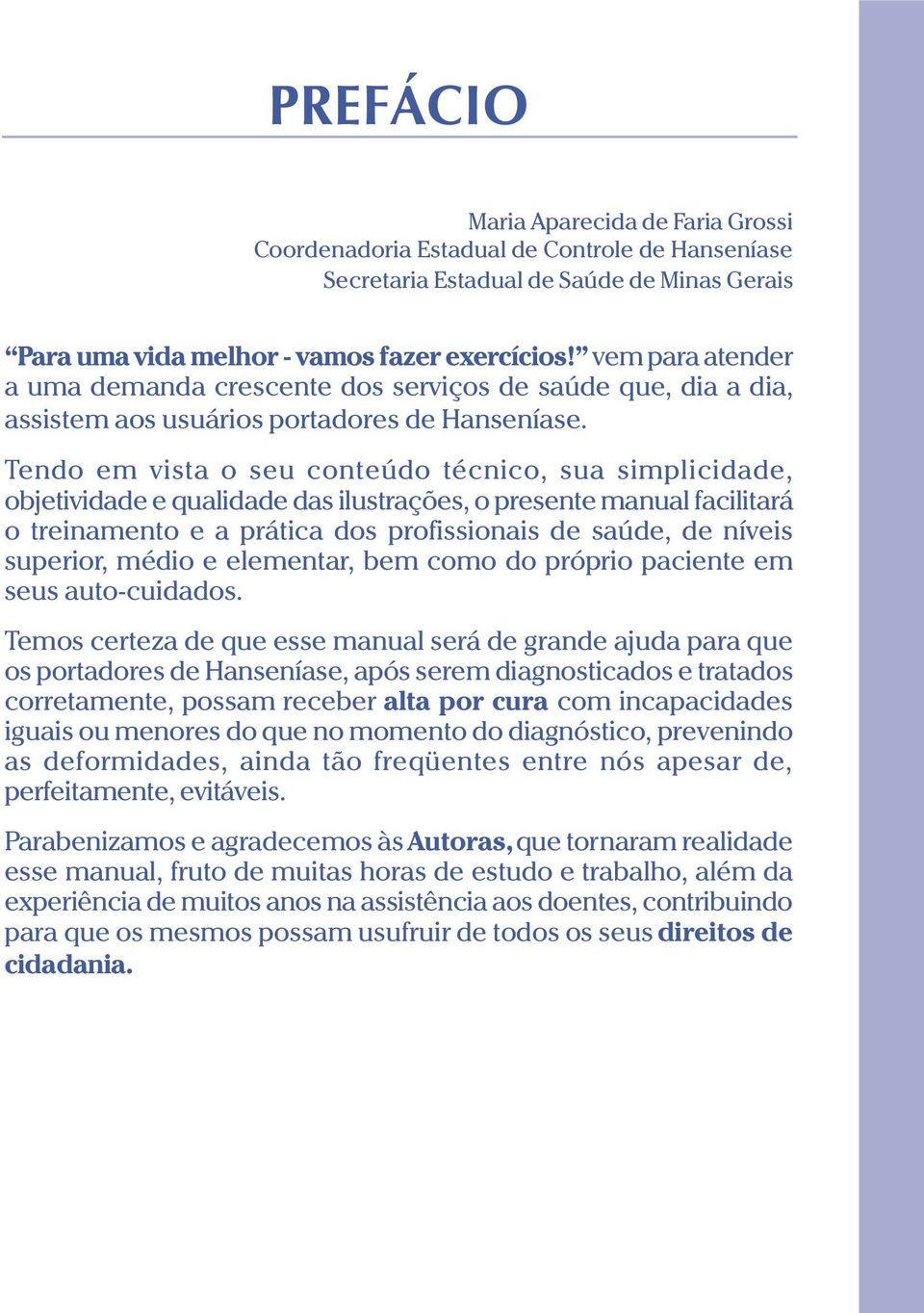 PREFÁCIO

Maria Aparecida de Faria Grossi
Coordenadoria Estadual de Controle de Hanseníase
Secretaria Estadual de Saúde de Minas Gerais

“Para uma vida melhor - vamos fazer exercícios!” vem para atender a uma demanda crescente dos serviços de saúde que, dia a dia, assistem aos usuários portadores de Hanseníase.

Tendo em vista o seu conteúdo técnico, sua simplicidade, objetividade e qualidade das ilustrações, o presente manual facilitará o treinamento e a prática dos profissionais de saúde, de níveis superior, médio e elementar, bem como do próprio paciente em seus auto-cuidados.

Temos certeza de que esse manual será de grande ajuda para que os portadores de Hanseníase, após serem diagnosticados e tratados corretamente, possam receber alta por cura com incapacidades iguais ou menores do que no momento do diagnóstico, prevenindo as deformidades, ainda tão freqüentes entre nós apesar de, perfeitamente, evitáveis.

Parabenizamos e agradecemos às Autoras, que tornaram realidade esse manual, fruto de muitas horas de estudo e trabalho, além da experiência de muitos anos na assistência aos doentes, contribuindo para que os mesmos possam usufruir de todos os seus direitos de cidadania.